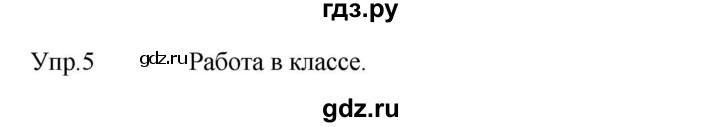 гдз.ру

Упр.5 gdz.ru Работа в классе.

gdz.ru